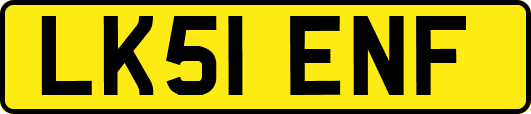 LK51 ENF